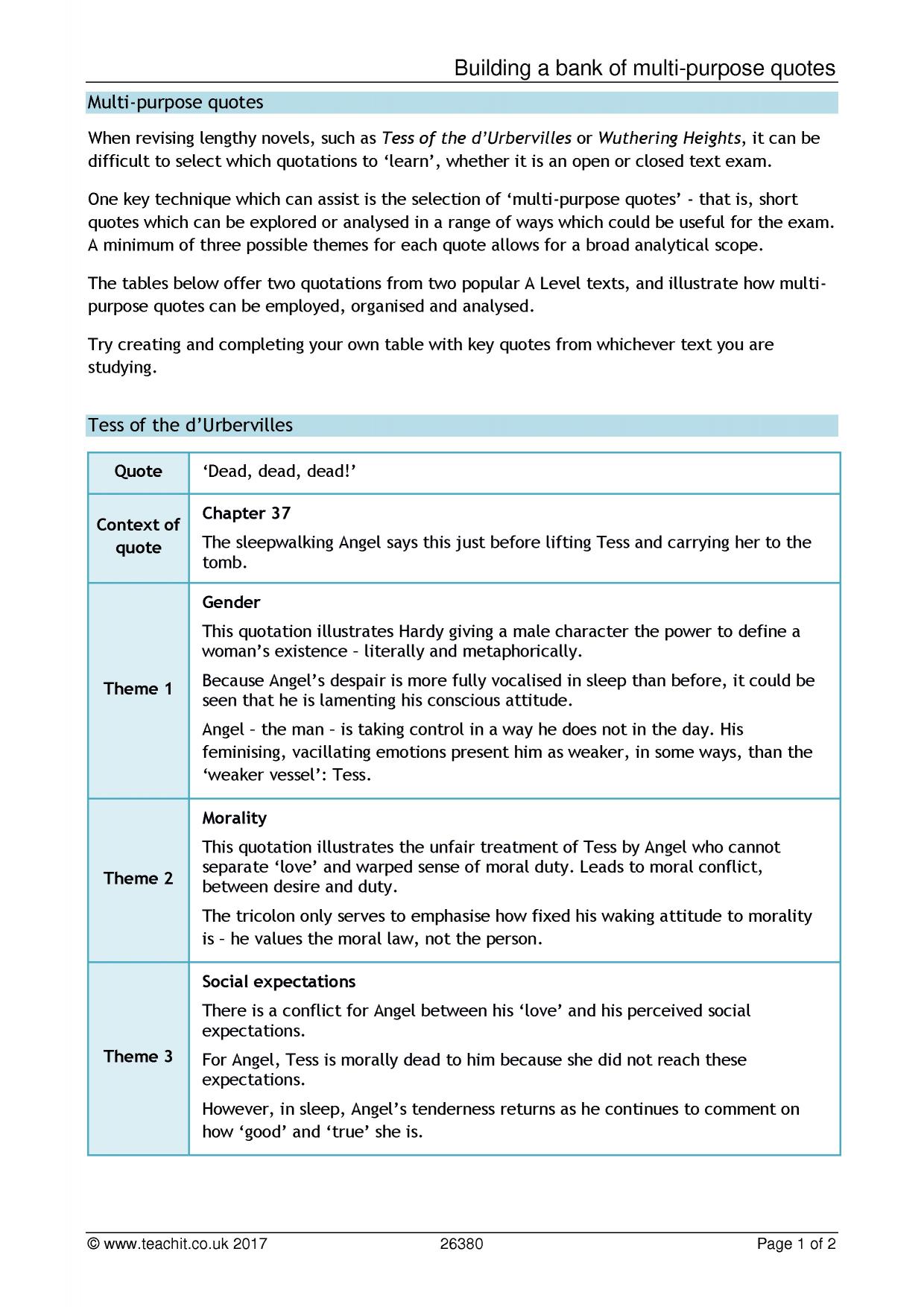 Building a bank of multi-purpose quotes

Multi-purpose quotes

When revising lengthy novels, such as Tess of the d'Urbervilles or Wuthering Heights, it can be difficult to select which quotations to 'learn', whether it is an open or closed text exam.

One key technique which can assist is the selection of 'multi-purpose quotes' - that is, short quotes which can be explored or analysed in a range of ways which could be useful for the exam. A minimum of three possible themes for each quote allows for a broad analytical scope.

The tables below offer two quotations from two popular A Level texts, and illustrate how multi-purpose quotes can be employed, organised and analysed.

Try creating and completing your own table with key quotes from whichever text you are studying.

Tess of the d'Urbervilles

| Quote | 'Dead, dead, dead!' |
|---|---|
| Context of quote | Chapter 37 The sleepwalking Angel says this just before lifting Tess and carrying her to the tomb. |
| Theme 1 | Gender This quotation illustrates Hardy giving a male character the power to define a woman's existence – literally and metaphorically. Because Angel's despair is more fully vocalised in sleep than before, it could be seen that he is lamenting his conscious attitude. Angel – the man – is taking control in a way he does not in the day. His feminising, vacillating emotions present him as weaker, in some ways, than the 'weaker vessel': Tess. |
| Theme 2 | Morality This quotation illustrates the unfair treatment of Tess by Angel who cannot separate 'love' and warped sense of moral duty. Leads to moral conflict, between desire and duty. The tricolon only serves to emphasise how fixed his waking attitude to morality is – he values the moral law, not the person. |
| Theme 3 | Social expectations There is a conflict for Angel between his 'love' and his perceived social expectations. For Angel, Tess is morally dead to him because she did not reach these expectations. However, in sleep, Angel's tenderness returns as he continues to comment on how 'good' and 'true' she is. |

© www.teachit.co.uk 2017 26380 Page 1 of 2